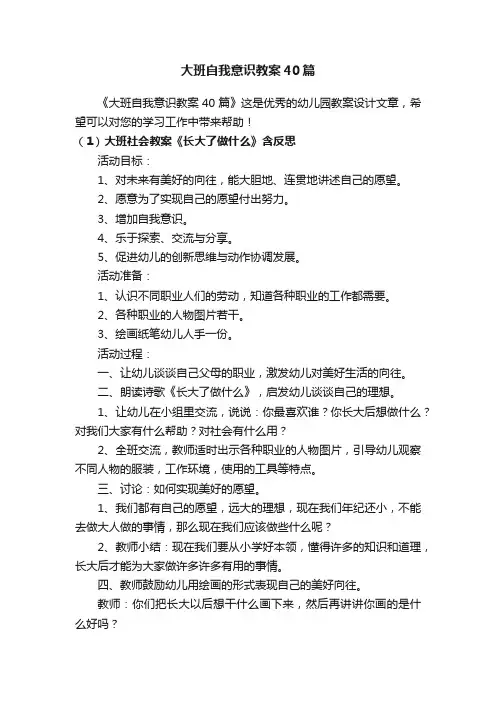 大班自我意识教案40篇

《大班自我意识教案40篇》这是优秀的幼儿园教案设计文章，希望可以对您的学习工作中带来帮助！

（1）大班社会教案《长大了做什么》含反思

活动目标：

1、对未来有美好的向往，能大胆地、连贯地讲述自己的愿望。

2、愿意为了实现自己的愿望付出努力。

3、增加自我意识。

4、乐于探索、交流与分享。

5、促进幼儿的创新思维与动作协调发展。

活动准备：

1、认识不同职业人们的劳动，知道各种职业的工作都需要。

2、各种职业的人物图片若干。

3、绘画纸笔幼儿人手一份。

活动过程：

一、让幼儿谈谈自己父母的职业，激发幼儿对美好生活的向往。

二、朗读诗歌《长大了做什么》，启发幼儿谈谈自己的理想。

1、让幼儿在小组里交流，说说：你最喜欢谁？你长大后想做什么？对我们大家有什么帮助？对社会有什么用？

2、全班交流，教师适时出示各种职业的人物图片，引导幼儿观察不同人物的服装，工作环境，使用的工具等特点。

三、讨论：如何实现美好的愿望。

1、我们都有自己的愿望，远大的理想，现在我们年纪还小，不能去做大人做的事情，那么现在我们应该做些什么呢？

2、教师小结：现在我们要从小学好本领，懂得许多的知识和道理，长大后才能为大家做许多许多有用的事情。

四、教师鼓励幼儿用绘画的形式表现自己的美好向往。

教师：你们把长大以后想干什么画下来，然后再讲讲你画的是什么好吗？